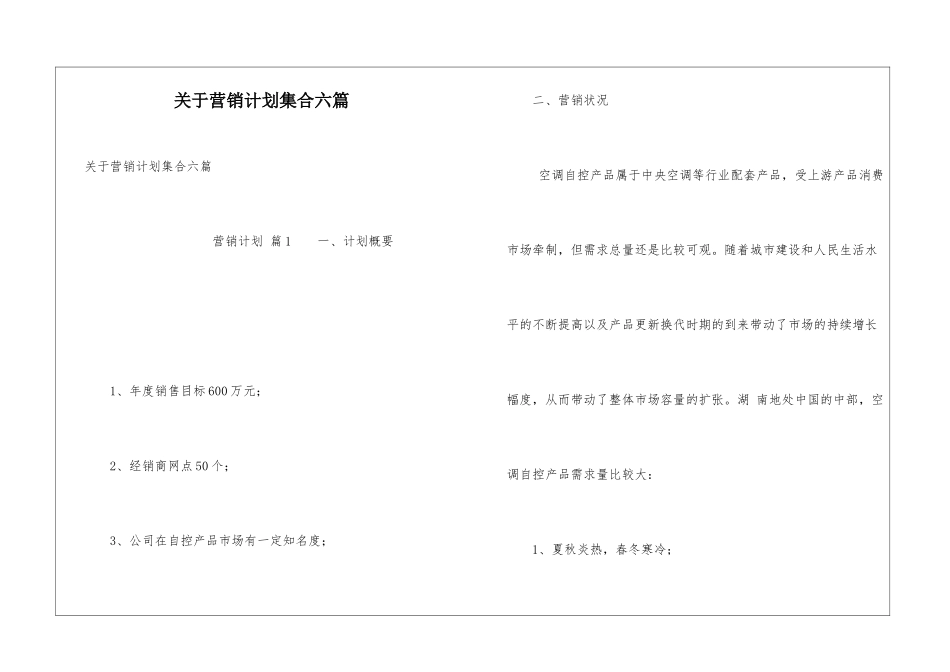 关于营销计划集合六篇

关于营销计划集合六篇

营销计划 篇1　　一、计划概要

1、年度销售目标600万元；

2、经销商网点50个；

3、公司在自控产品市场有一定知名度；

二、营销状况

空调自控产品属于中央空调等行业配套产品，受上游产品消费市场牵制，但需求总量还是比较可观。随着城市建设和人民生活水平的不断提高以及产品更新换代时期的到来带动了市场的持续增长幅度，从而带动了整体市场容量的扩张。湖 南地处中国的中部，空调自控产品需求量比较大：

1、夏秋炎热，春冬寒冷；